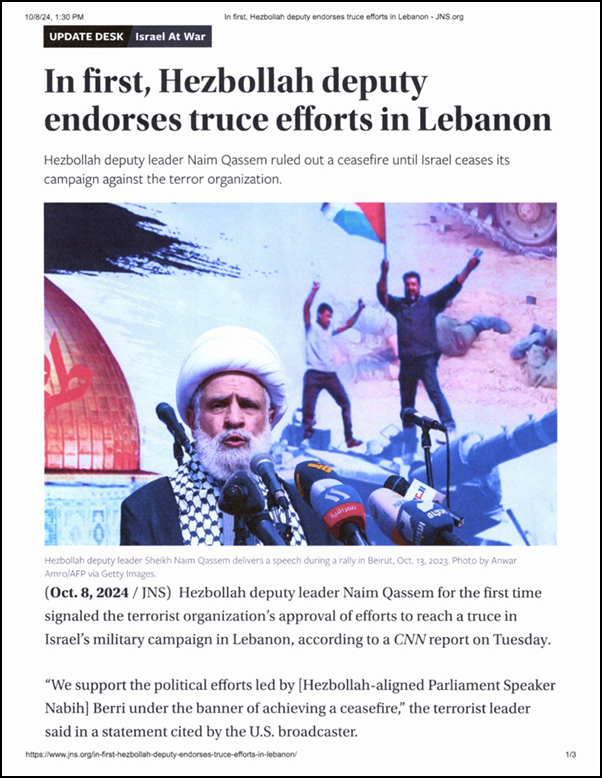 10/8/24, 1:30 PM In first, Hezbollah deputy endorses truce efforts in Lebanon - JNS.org

UPDATE DESK Israel At War

In first, Hezbollah deputy endorses truce efforts in Lebanon

Hezbollah deputy leader Naim Qassem ruled out a ceasefire until Israel ceases its campaign against the terror organization.

Hezbollah deputy leader Sheikh Naim Qassem delivers a speech during a rally in Beirut, Oct. 13, 2023. Photo by Anwar Amro/AFP via Getty Images.

(Oct. 8, 2024 / JNS) Hezbollah deputy leader Naim Qassem for the first time signaled the terrorist organization's approval of efforts to reach a truce in Israel's military campaign in Lebanon, according to a CNN report on Tuesday.

"We support the political efforts led by [Hezbollah-aligned Parliament Speaker Nabih] Berri under the banner of achieving a ceasefire," the terrorist leader said in a statement cited by the U.S. broadcaster.

https://www.jns.org/in-first-hezbollah-deputy-endorses-truce-efforts-in-lebanon/ 1/3